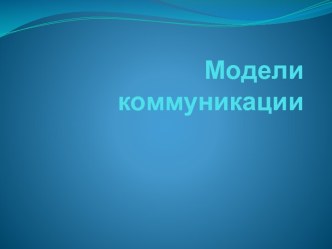 Модели коммуникации